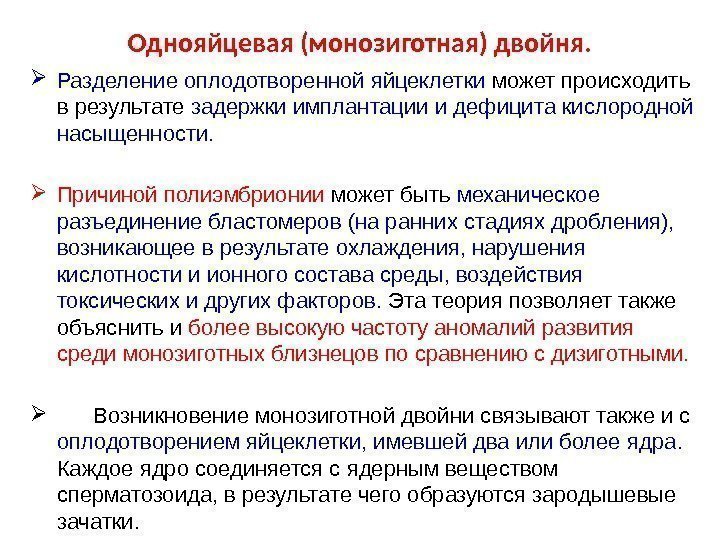 Однояйцевая (монозиготная) двойня.

➢ Разделение оплодотворенной яйцеклетки может происходить в результате задержки имплантации и дефицита кислородной насыщенности.

➢ Причиной полиэмбрионии может быть механическое разъединение бластомеров (на ранних стадиях дробления), возникающее в результате охлаждения, нарушения кислотности и ионного состава среды, воздействия токсических и других факторов. Эта теория позволяет также объяснить и более высокую частоту аномалий развития среди монозиготных близнецов по сравнению с дизиготными.

➢ Возникновение монозиготной двойни связывают также и с оплодотворением яйцеклетки, имевшей два или более ядра. Каждое ядро соединяется с ядерным веществом сперматозоида, в результате чего образуются зародышевые зачатки.